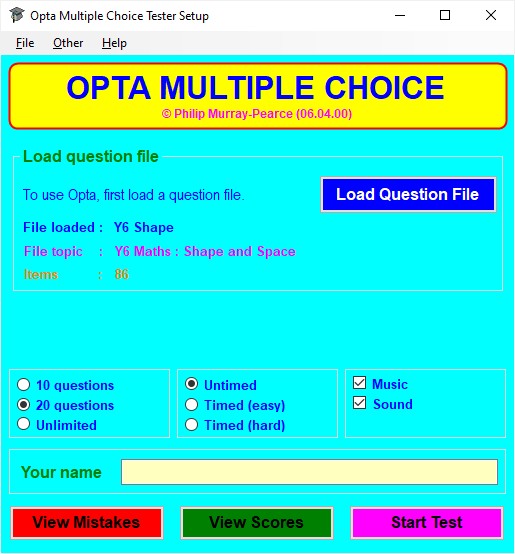 Opta Multiple Choice Tester Setup

File Other Help

OPTA MULTIPLE CHOICE
© Philip Murray-Pearce (06.04.00)

Load question file

To use Opta, first load a question file.

Load Question File

File loaded : Y6 Shape

File topic : Y6 Maths : Shape and Space

Items : 86

10 questions
20 questions
Unlimited

Untimed
Timed (easy)
Timed (hard)

Music
Sound

Your name

View Mistakes

View Scores

Start Test